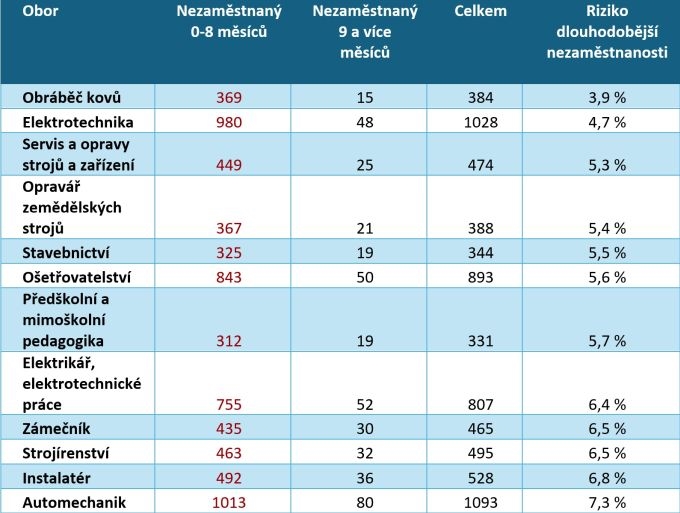 | Obor | Nezaměstnaný 0-8 měsíců | Nezaměstnaný 9 a více měsíců | Celkem | Riziko dlouhodobější nezaměstnanosti |
|---|---|---|---|---|
| Obráběč kovů | 369 | 15 | 384 | 3,9 % |
| Elektrotechnika | 980 | 48 | 1028 | 4,7 % |
| Servis a opravy strojů a zařízení | 449 | 25 | 474 | 5,3 % |
| Opravář zemědělských strojů | 367 | 21 | 388 | 5,4 % |
| Stavebnictví | 325 | 19 | 344 | 5,5 % |
| Ošetřovatelství | 843 | 50 | 893 | 5,6 % |
| Předškolní a mimoškolní pedagogika | 312 | 19 | 331 | 5,7 % |
| Elektrikář, elektrotechnické práce | 755 | 52 | 807 | 6,4 % |
| Zámečník | 435 | 30 | 465 | 6,5 % |
| Strojírenství | 463 | 32 | 495 | 6,5 % |
| Instalatér | 492 | 36 | 528 | 6,8 % |
| Automechanik | 1013 | 80 | 1093 | 7,3 % |